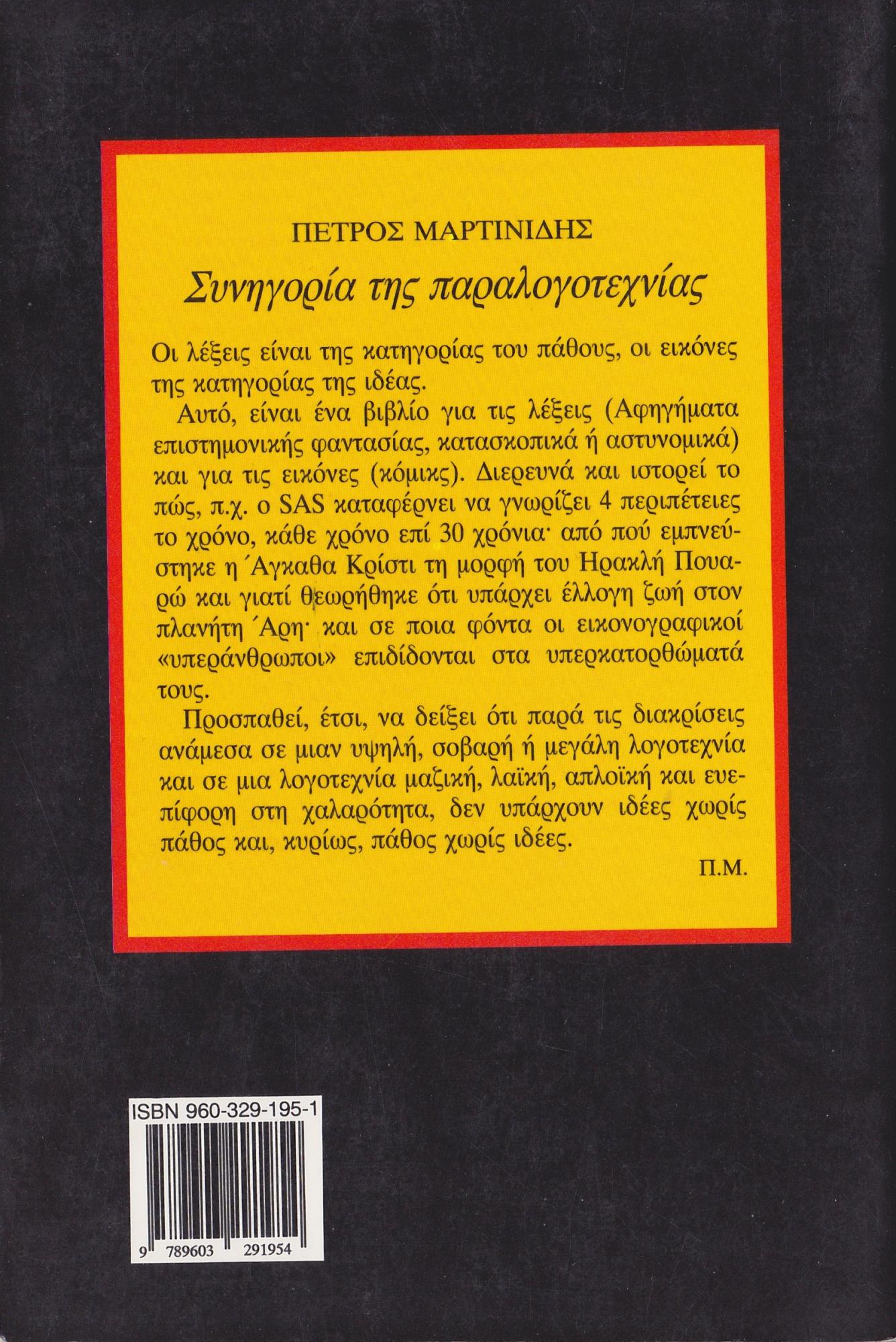 ΠΕΤΡΟΣ ΜΑΡΤΙΝΙΔΗΣ

Συνηγορία της παραλογοτεχνίας

Οι λέξεις είναι της κατηγορίας του πάθους, οι εικόνες της κατηγορίας της ιδέας.

Αυτό, είναι ένα βιβλίο για τις λέξεις (Αφηγήματα επιστημονικής φαντασίας, κατασκοπικά ή αστυνομικά) και για τις εικόνες (κόμικς). Διερευνά και ιστορεί το πώς, π.χ. ο SAS καταφέρνει να γνωρίζει 4 περιπέτειες το χρόνο, κάθε χρόνο επί 30 χρόνια· από πού εμπνεύστηκε η Άγκαθα Κρίστι τη μορφή του Ηρακλή Πουαρώ και γιατί θεωρήθηκε ότι υπάρχει έλλογη ζωή στον πλανήτη Άρη· και σε ποια φόντα οι εικονογραφικοί «υπεράνθρωποι» επιδίδονται στα υπερκατορθώματά τους.

Προσπαθεί, έτσι, να δείξει ότι παρά τις διακρίσεις ανάμεσα σε μιαν υψηλή, σοβαρή ή μεγάλη λογοτεχνία και σε μια λογοτεχνία μαζική, λαϊκή, απλοϊκή και ευεπίφορη στη χαλαρότητα, δεν υπάρχουν ιδέες χωρίς πάθος και, κυρίως, πάθος χωρίς ιδέες.

Π.Μ.

ISBN 960-329-195-1

9 789603 291954